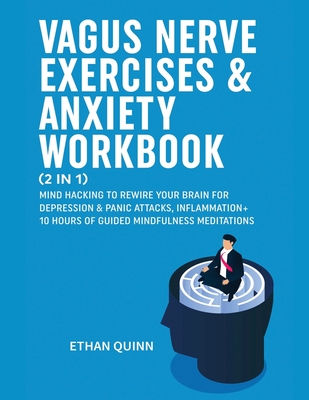 VAGUS NERVE EXERCISES & ANXIETY WORKBOOK

(2 IN 1)

MIND HACKING TO REWIRE YOUR BRAIN FOR DEPRESSION & PANIC ATTACKS, INFLAMMATION+ 10 HOURS OF GUIDED MINDFULNESS MEDITATIONS

ETHAN QUINN